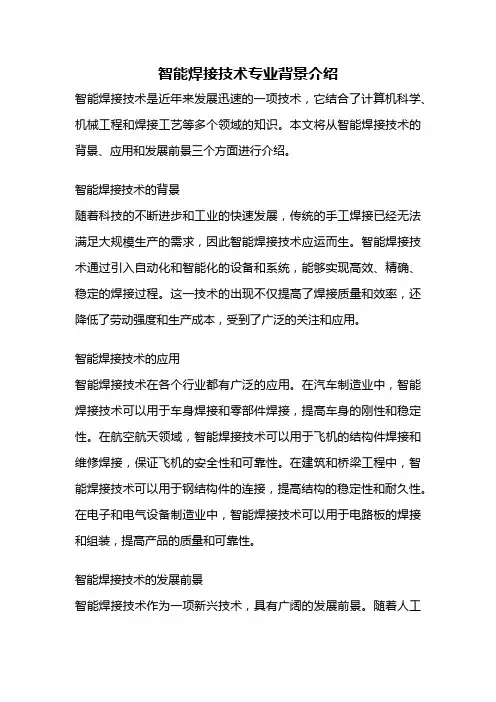 智能焊接技术专业背景介绍

智能焊接技术是近年来发展迅速的一项技术，它结合了计算机科学、机械工程和焊接工艺等多个领域的知识。本文将从智能焊接技术的背景、应用和发展前景三个方面进行介绍。

智能焊接技术的背景

随着科技的不断进步和工业的快速发展，传统的手工焊接已经无法满足大规模生产的需求，因此智能焊接技术应运而生。智能焊接技术通过引入自动化和智能化的设备和系统，能够实现高效、精确、稳定的焊接过程。这一技术的出现不仅提高了焊接质量和效率，还降低了劳动强度和生产成本，受到了广泛的关注和应用。

智能焊接技术的应用

智能焊接技术在各个行业都有广泛的应用。在汽车制造业中，智能焊接技术可以用于车身焊接和零部件焊接，提高车身的刚性和稳定性。在航空航天领域，智能焊接技术可以用于飞机的结构件焊接和维修焊接，保证飞机的安全性和可靠性。在建筑和桥梁工程中，智能焊接技术可以用于钢结构件的连接，提高结构的稳定性和耐久性。在电子和电气设备制造业中，智能焊接技术可以用于电路板的焊接和组装，提高产品的质量和可靠性。

智能焊接技术的发展前景

智能焊接技术作为一项新兴技术，具有广阔的发展前景。随着人工